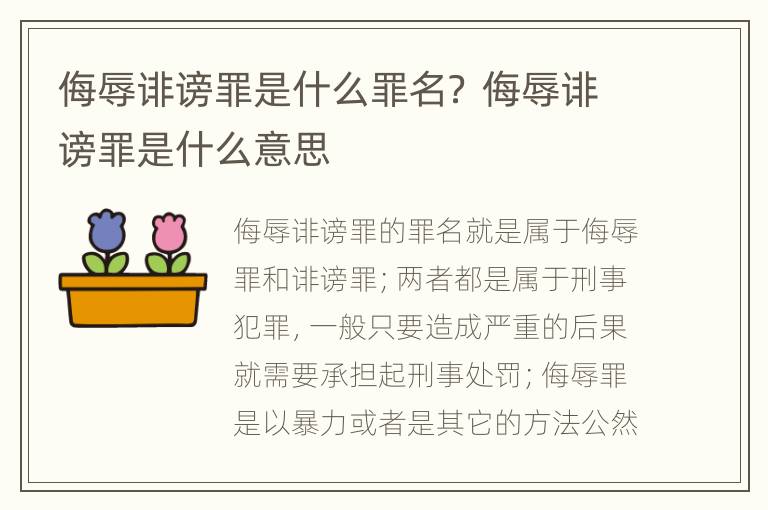 侮辱诽谤罪是什么罪名？侮辱诽谤罪是什么意思

侮辱诽谤罪的罪名就是属于侮辱罪和诽谤罪；两者都是属于刑事犯罪，一般只要造成严重的后果就需要承担起刑事处罚；侮辱罪是以暴力或者是其它的方法公然